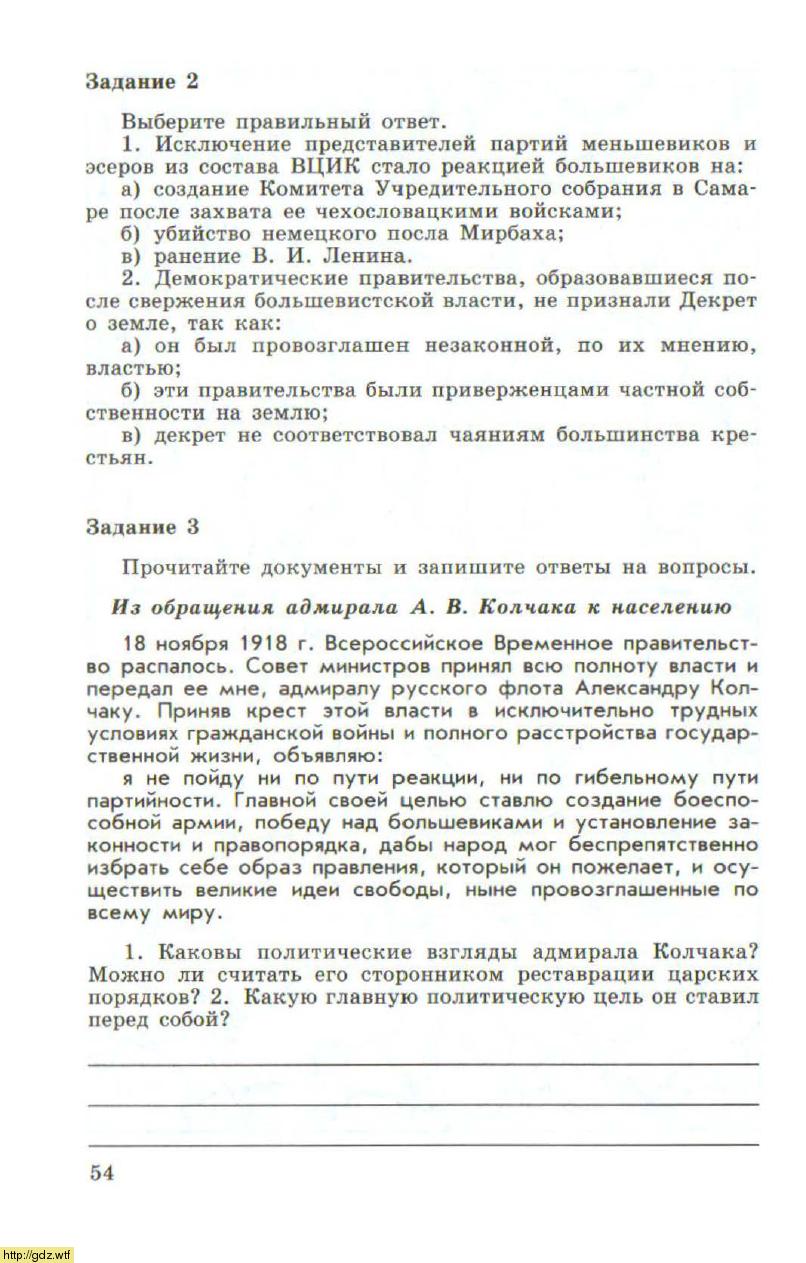 Задание 2

Выберите правильный ответ.

1. Исключение представителей партий меньшевиков и эсеров из состава ВЦИК стало реакцией большевиков на:

а) создание Комитета Учредительного собрания в Самаре после захвата ее чехословацкими войсками;

б) убийство немецкого посла Мирбаха;

в) ранение В. И. Ленина.

2. Демократические правительства, образовавшиеся после свержения большевистской власти, не признали Декрет о земле, так как:

а) он был провозглашен незаконной, по их мнению, властью;

б) эти правительства были приверженцами частной собственности на землю;

в) декрет не соответствовал чаяниям большинства крестьян.

Задание 3

Прочитайте документы и запишите ответы на вопросы.

Из обращения адмирала А. В. Колчака к населению

18 ноября 1918 г. Всероссийское Временное правительство распалось. Совет министров принял всю полноту власти и передал ее мне, адмиралу русского флота Александру Колчаку. Приняв крест этой власти в исключительно трудных условиях гражданской войны и полного расстройства государственной жизни, объявляю:

я не пойду ни по пути реакции, ни по гибельному пути партийности. Главной своей целью ставлю создание боеспособной армии, победу над большевиками и установление законности и правопорядка, дабы народ мог беспрепятственно избрать себе образ правления, который он пожелает, и осуществить великие идеи свободы, ныне провозглашенные по всему миру.

1. Каковы политические взгляды адмирала Колчака? Можно ли считать его сторонником реставрации царских порядков? 2. Какую главную политическую цель он ставил перед собой?

54

http://gdz.wtf